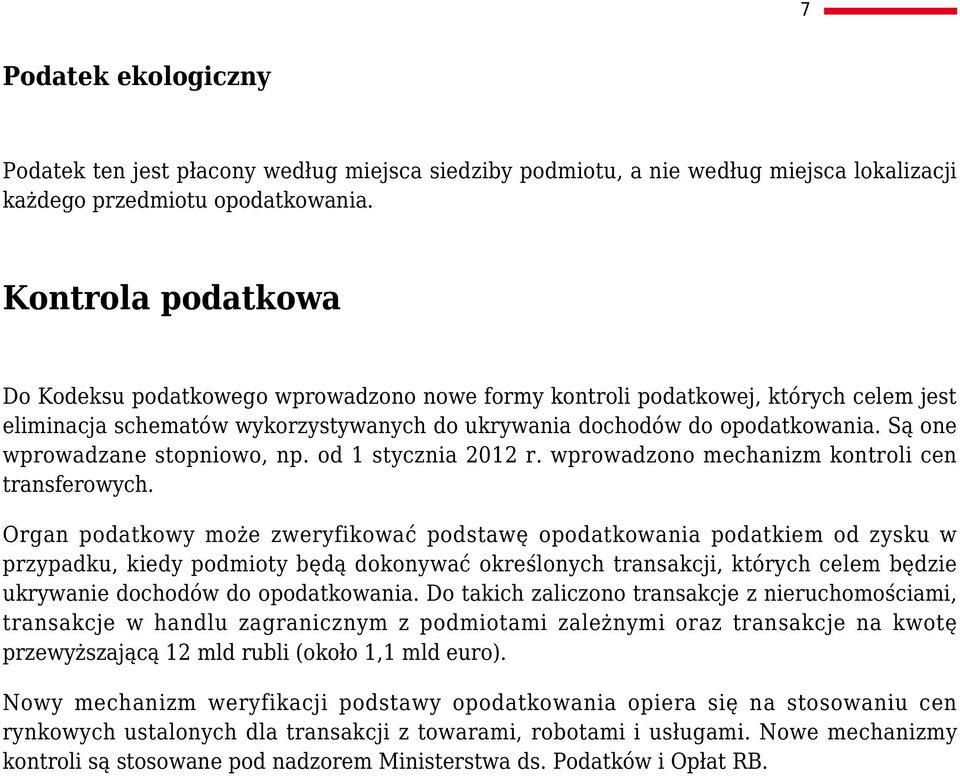 7

Podatek ekologiczny

Podatek ten jest płacony według miejsca siedziby podmiotu, a nie według miejsca lokalizacji każdego przedmiotu opodatkowania.

Kontrola podatkowa

Do Kodeksu podatkowego wprowadzono nowe formy kontroli podatkowej, których celem jest eliminacja schematów wykorzystywanych do ukrywania dochodów do opodatkowania. Są one wprowadzane stopniowo, np. od 1 stycznia 2012 r. wprowadzono mechanizm kontroli cen transferowych.

Organ podatkowy może zweryfikować podstawę opodatkowania podatkiem od zysku w przypadku, kiedy podmioty będą dokonywać określonych transakcji, których celem będzie ukrywanie dochodów do opodatkowania. Do takich zaliczono transakcje z nieruchomościami, transakcje w handlu zagranicznym z podmiotami zależnymi oraz transakcje na kwotę przewyższającą 12 mld rubli (około 1,1 mld euro).

Nowy mechanizm weryfikacji podstawy opodatkowania opiera się na stosowaniu cen rynkowych ustalonych dla transakcji z towarami, robotami i usługami. Nowe mechanizmy kontroli są stosowane pod nadzorem Ministerstwa ds. Podatków i Opłat RB.